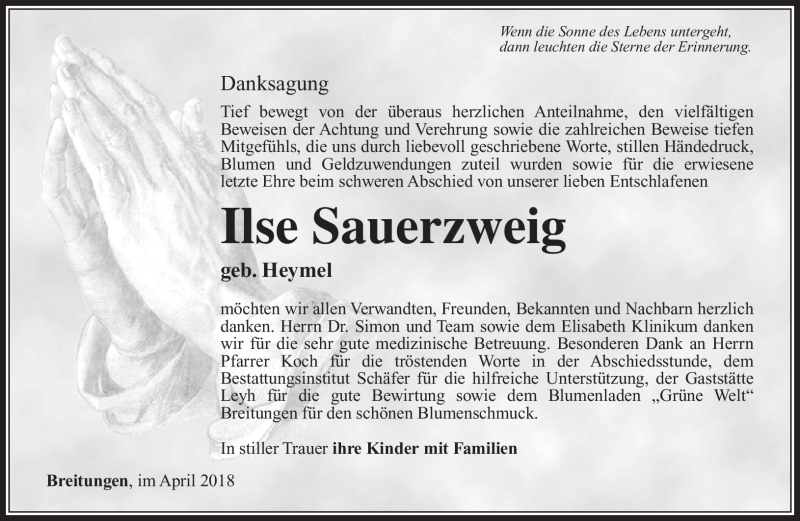 Wenn die Sonne des Lebens untergeht, dann leuchten die Sterne der Erinnerung.

Danksagung

Tief bewegt von der überaus herzlichen Anteilnahme, den vielfältigen Beweisen der Achtung und Verehrung sowie die zahlreichen Beweise tiefen Mitgefühls, die uns durch liebevoll geschriebene Worte, stillen Händedruck, Blumen und Geldzuwendungen zuteil wurden sowie für die erwiesene letzte Ehre beim schweren Abschied von unserer lieben Entschlafenen

Ilse Sauerzweig

geb. Heymel

möchten wir allen Verwandten, Freunden, Bekannten und Nachbarn herzlich danken. Herrn Dr. Simon und Team sowie dem Elisabeth Klinikum danken wir für die sehr gute medizinische Betreuung. Besonderen Dank an Herrn Pfarrer Koch für die tröstenden Worte in der Abschiedsstunde, dem Bestattungsinstitut Schäfer für die hilfreiche Unterstützung, der Gaststätte Leyh für die gute Bewirtung sowie dem Blumenladen „Grüne Welt“ Breitungen für den schönen Blumenschmuck.

In stiller Trauer ihre Kinder mit Familien

Breitungen, im April 2018